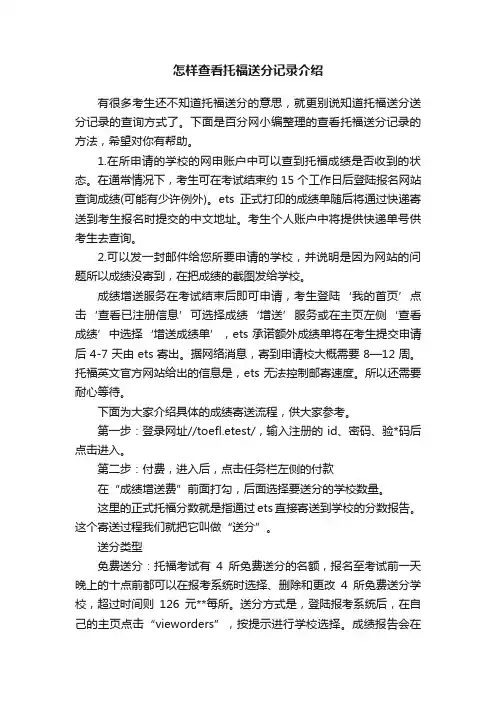 怎样查看托福送分记录介绍

有很多考生还不知道托福送分的意思，就更别说知道托福送分送分记录的查询方式了。下面是百分网小编整理的查看托福送分记录的方法，希望对你有帮助。

1.在所申请的学校的网申账户中可以查到托福成绩是否收到的状态。在通常情况下，考生可在考试结束约 15 个工作日后登陆报名网站查询成绩(可能有少许例外)。ets 正式打印的成绩单随后将通过快递寄送到考生报名时提交的中文地址。考生个人账户中将提供快递单号供考生去查询。

2.可以发一封邮件给您所要申请的学校，并说明是因为网站的问题所以成绩没寄到，在把成绩的截图发给学校。

成绩增送服务在考试结束后即可申请，考生登陆‘我的首页’点击‘查看已注册信息’可选择成绩‘增送’服务或在主页左侧‘查看成绩’中选择‘增送成绩单’，ets 承诺额外成绩单将在考生提交申请后 4-7 天由 ets 寄出。据网络消息，寄到申请校大概需要 8—12 周。托福英文官方网站给出的信息是，ets 无法控制邮寄速度。所以还需要耐心等待。

下面为大家介绍具体的成绩寄送流程，供大家参考。

第一步：登录网址//toefl.etest/，输入注册的 id、密码、验*码后点击进入。

第二步：付费，进入后，点击任务栏左侧的付款

在“成绩增送费”前面打勾，后面选择要送分的学校数量。

这里的正式托福分数就是指通过 ets 直接寄送到学校的分数报告。这个寄送过程我们就把它叫做“送分”。

送分类型

免费送分：托福考试有 4 所免费送分的名额，报名至考试前一天晚上的十点前都可以在报考系统时选择、删除和更改 4 所免费送分学校，超过时间则 126 元**每所。送分方式是，登陆报考系统后，在自己的主页点击“vieworders”，按提示进行学校选择。成绩报告会在